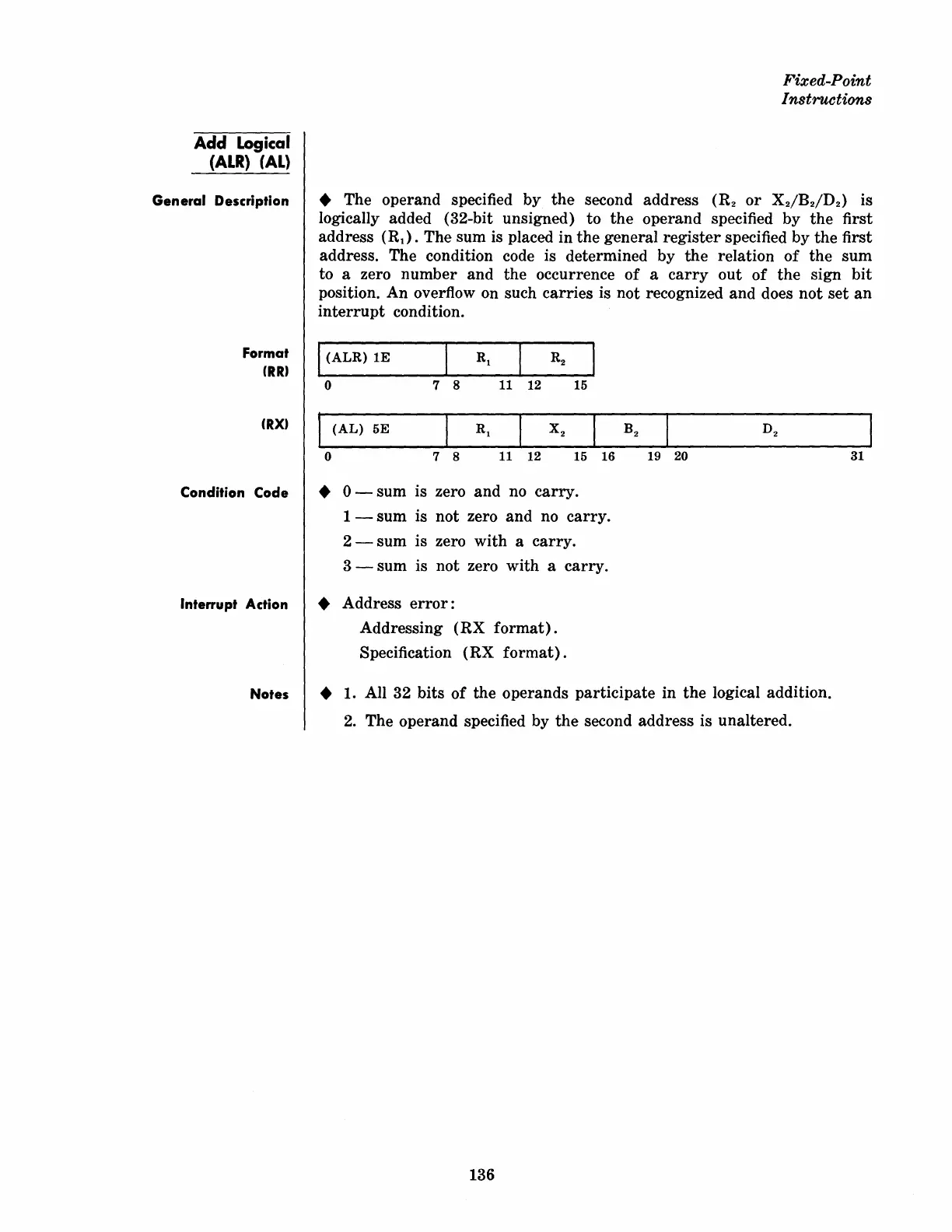 Fixed-Point
Instructions

Add Logical
(ALR) (AL)

General Description

◆ The operand specified by the second address ($R_2$ or $X_2/B_2/D_2$) is logically added (32-bit unsigned) to the operand specified by the first address ($R_1$). The sum is placed in the general register specified by the first address. The condition code is determined by the relation of the sum to a zero number and the occurrence of a carry out of the sign bit position. An overflow on such carries is not recognized and does not set an interrupt condition.

Format
(RR)

| (ALR) 1E | $R_1$ | $R_2$ |
|---|---|---|
| 0 7 | 8 11 | 12 15 |

(RX)

| (AL) 5E | $R_1$ | $X_2$ | $B_2$ | $D_2$ |
|---|---|---|---|---|
| 0 7 | 8 11 | 12 15 | 16 19 | 20 31 |

Condition Code

◆ 0 — sum is zero and no carry.
1 — sum is not zero and no carry.
2 — sum is zero with a carry.
3 — sum is not zero with a carry.

Interrupt Action

◆ Address error:
Addressing (RX format).
Specification (RX format).

Notes

◆ 1. All 32 bits of the operands participate in the logical addition.
2. The operand specified by the second address is unaltered.

136